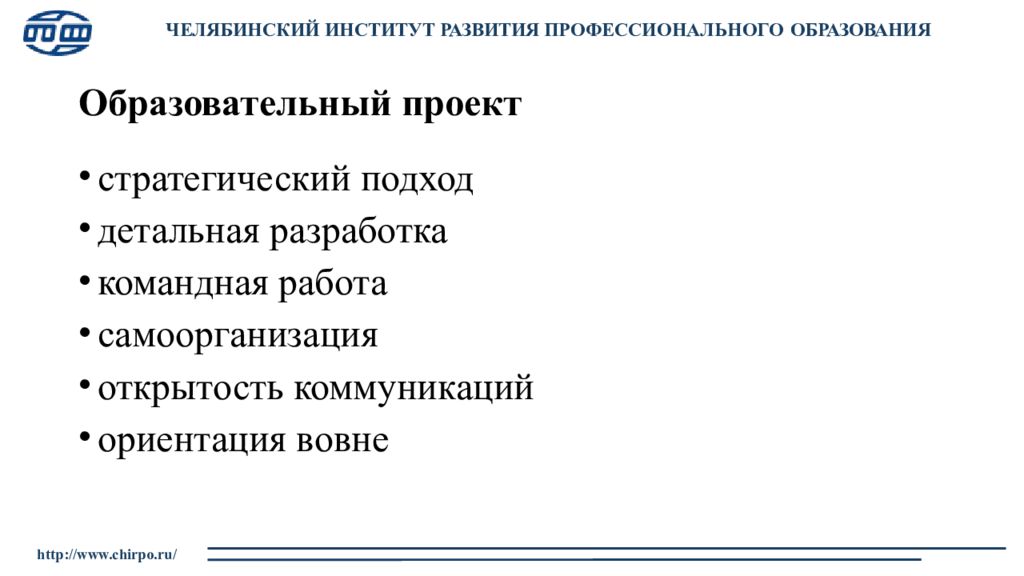 ЧЕЛЯБИНСКИЙ ИНСТИТУТ РАЗВИТИЯ ПРОФЕССИОНАЛЬНОГО ОБРАЗОВАНИЯ

Образовательный проект

• стратегический подход
• детальная разработка
• командная работа
• самоорганизация
• открытость коммуникаций
• ориентация вовне

http://www.chirpo.ru/